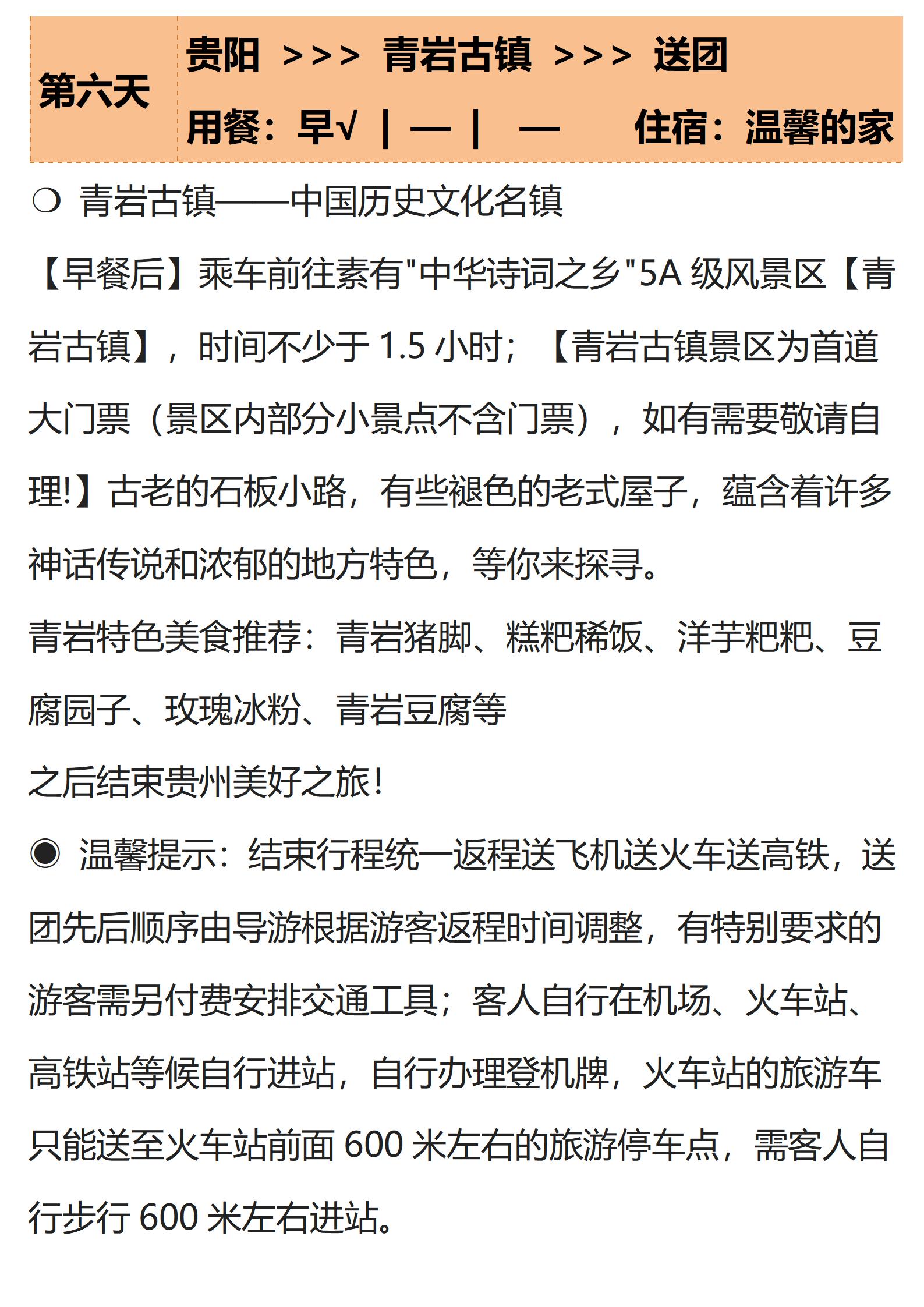 | 第六天 | 贵阳 >>> 青岩古镇 >>> 送团<br>用餐：早√ ｜ — ｜ — 住宿：温馨的家 |
|---|---|

❍ 青岩古镇——中国历史文化名镇

【早餐后】乘车前往素有"中华诗词之乡"5A 级风景区【青岩古镇】，时间不少于 1.5 小时；【青岩古镇景区为首道大门票（景区内部分小景点不含门票），如有需要敬请自理!】古老的石板小路，有些褪色的老式屋子，蕴含着许多神话传说和浓郁的地方特色，等你来探寻。

青岩特色美食推荐：青岩猪脚、糕粑稀饭、洋芋粑粑、豆腐园子、玫瑰冰粉、青岩豆腐等

之后结束贵州美好之旅!

◉ 温馨提示：结束行程统一返程送飞机送火车送高铁，送团先后顺序由导游根据游客返程时间调整，有特别要求的游客需另付费安排交通工具；客人自行在机场、火车站、高铁站等候自行进站，自行办理登机牌，火车站的旅游车只能送至火车站前面 600 米左右的旅游停车点，需客人自行步行 600 米左右进站。